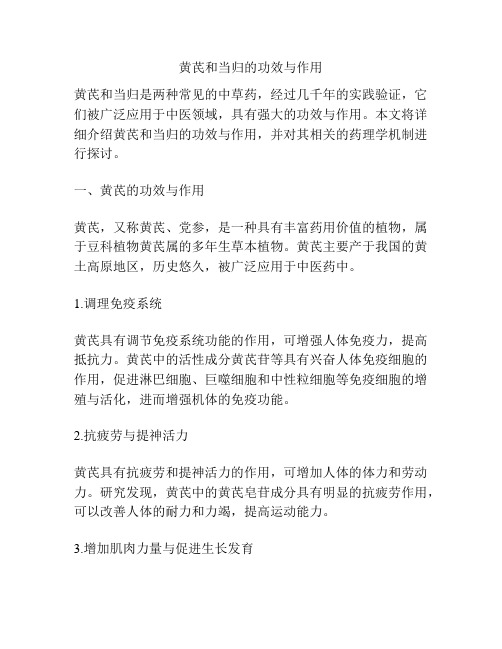 黄芪和当归的功效与作用

黄芪和当归是两种常见的中草药，经过几千年的实践验证，它们被广泛应用于中医领域，具有强大的功效与作用。本文将详细介绍黄芪和当归的功效与作用，并对其相关的药理学机制进行探讨。

一、黄芪的功效与作用

黄芪，又称黄芪、党参，是一种具有丰富药用价值的植物，属于豆科植物黄芪属的多年生草本植物。黄芪主要产于我国的黄土高原地区，历史悠久，被广泛应用于中医药中。

1.调理免疫系统

黄芪具有调节免疫系统功能的作用，可增强人体免疫力，提高抵抗力。黄芪中的活性成分黄芪苷等具有兴奋人体免疫细胞的作用，促进淋巴细胞、巨噬细胞和中性粒细胞等免疫细胞的增殖与活化，进而增强机体的免疫功能。

2.抗疲劳与提神活力

黄芪具有抗疲劳和提神活力的作用，可增加人体的体力和劳动力。研究发现，黄芪中的黄芪皂苷成分具有明显的抗疲劳作用，可以改善人体的耐力和力竭，提高运动能力。

3.增加肌肉力量与促进生长发育